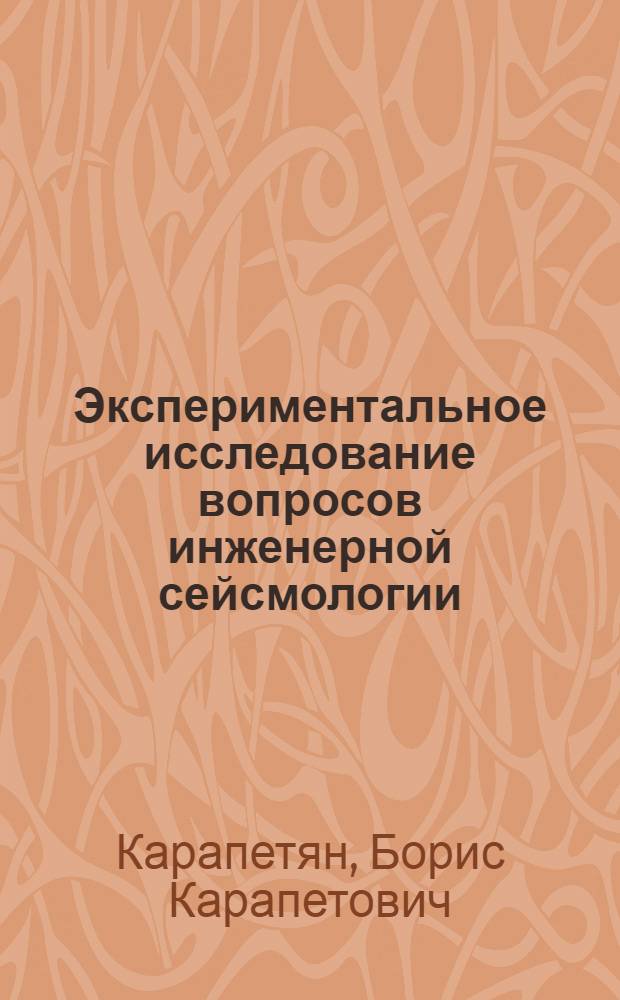 Экспериментальное исследование вопросов инженерной сейсмологии

Карапетян, Борис Карапетович